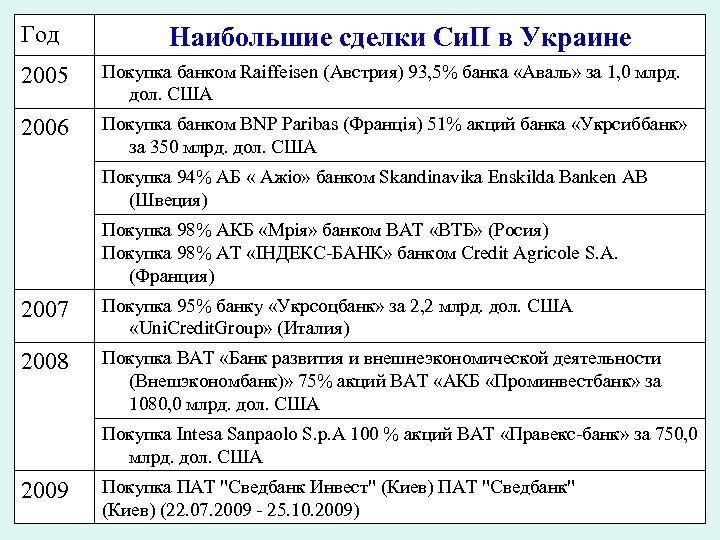 | Год | Наибольшие сделки СиП в Украине |
|---|---|
| 2005 | Покупка банком Raiffeisen (Австрия) 93,5% банка «Аваль» за 1,0 млрд. дол. США |
| 2006 | Покупка банком BNP Paribas (Франція) 51% акций банка «Укрсиббанк» за 350 млрд. дол. США |
| | Покупка 94% АБ « Ажіо» банком Skandinavika Enskilda Banken AB (Швеция) |
| | Покупка 98% АКБ «Мрія» банком ВАТ «ВТБ» (Росия) Покупка 98% АТ «ІНДЕКС-БАНК» банком Credit Agricole S.A. (Франция) |
| 2007 | Покупка 95% банку «Укрсоцбанк» за 2,2 млрд. дол. США «UniCreditGroup» (Италия) |
| 2008 | Покупка ВАТ «Банк развития и внешнеэкономической деятельности (Внешэкономбанк)» 75% акций ВАТ «АКБ «Проминвестбанк» за 1080,0 млрд. дол. США |
| | Покупка Intesa Sanpaolo S.p.A 100 % акций ВАТ «Правекс-банк» за 750,0 млрд. дол. США |
| 2009 | Покупка ПАТ "Сведбанк Инвест" (Киев) ПАТ "Сведбанк" (Киев) (22.07.2009 - 25.10.2009) |